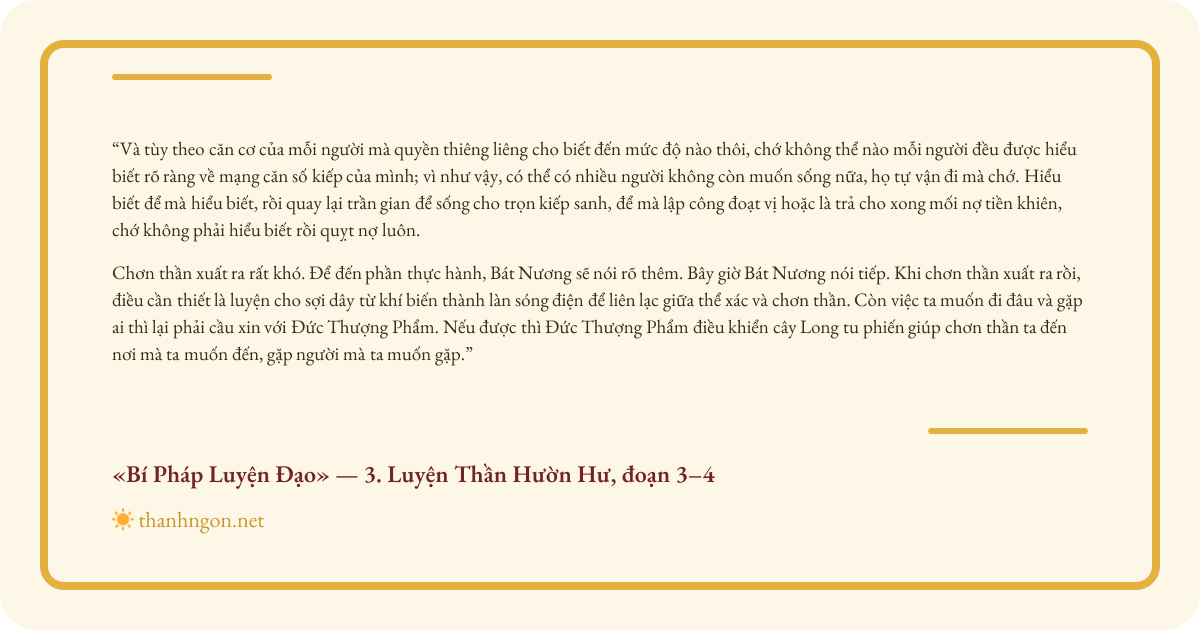 “Và tùy theo căn cơ của mỗi người mà quyền thiêng liêng cho biết đến mức độ nào thôi, chớ không thể nào mỗi người đều được hiểu biết rõ ràng về mạng căn số kiếp của mình; vì như vậy, có thể có nhiều người không còn muốn sống nữa, họ tự vận đi mà chớ. Hiểu biết để mà hiểu biết, rồi quay lại trần gian để sống cho trọn kiếp sanh, để mà lập công đoạt vị hoặc là trả cho xong mối nợ tiền khiên, chớ không phải hiểu biết rồi quỵt nợ luôn.

Chơn thần xuất ra rất khó. Để đến phần thực hành, Bát Nương sẽ nói rõ thêm. Bây giờ Bát Nương nói tiếp. Khi chơn thần xuất ra rồi, điều cần thiết là luyện cho sợi dây từ khí biến thành làn sóng điện để liên lạc giữa thể xác và chơn thần. Còn việc ta muốn đi đâu và gặp ai thì lại phải cầu xin với Đức Thượng Phẩm. Nếu được thì Đức Thượng Phẩm điều khiển cây Long tu phiến giúp chơn thần ta đến nơi mà ta muốn đến, gặp người mà ta muốn gặp.”

«Bí Pháp Luyện Đạo» — 3. Luyện Thần Hườn Hư, đoạn 3–4

thanhngon.net